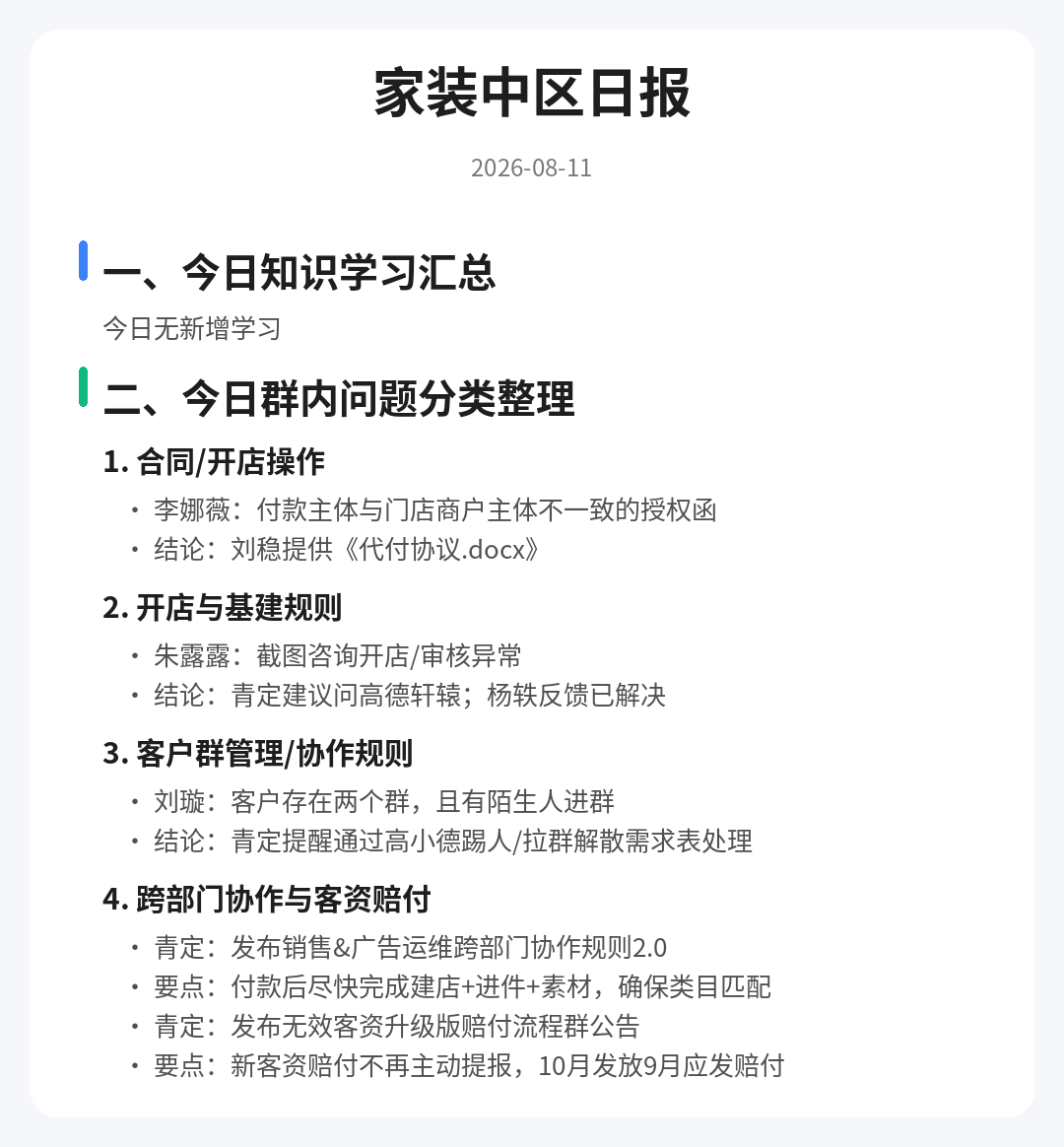 家装中区日报

2026-08-11

一、今日知识学习汇总

今日无新增学习

二、今日群内问题分类整理

1.合同/开店操作

• 李娜薇：付款主体与门店商户主体不一致的授权函
• 结论：刘稳提供《代付协议.docx》

2.开店与基建规则

• 朱露露：截图咨询开店/审核异常
• 结论：青定建议问高德轩辕；杨轶反馈已解决

3.客户群管理/协作规则

• 刘璇：客户存在两个群，且有陌生人进群
• 结论：青定提醒通过高小德踢人/拉群解散需求表处理

4.跨部门协作与客资赔付

• 青定：发布销售&广告运维跨部门协作规则2.0
• 要点：付款后尽快完成建店+进件+素材，确保类目匹配
• 青定：发布无效客资升级版赔付流程群公告
• 要点：新客资赔付不再主动提报，10月发放9月应发赔付